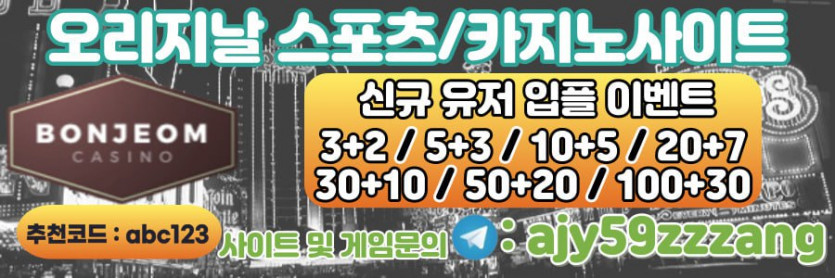 오리지날 스포츠/카지노사이트

BONJEOM
CASINO

신규 유저 입플 이벤트
3+2 / 5+3 / 10+5 / 20+7
30+10 / 50+20 / 100+30

추천코드 : abc123

사이트 및 게임문의 : ajy59zzzang